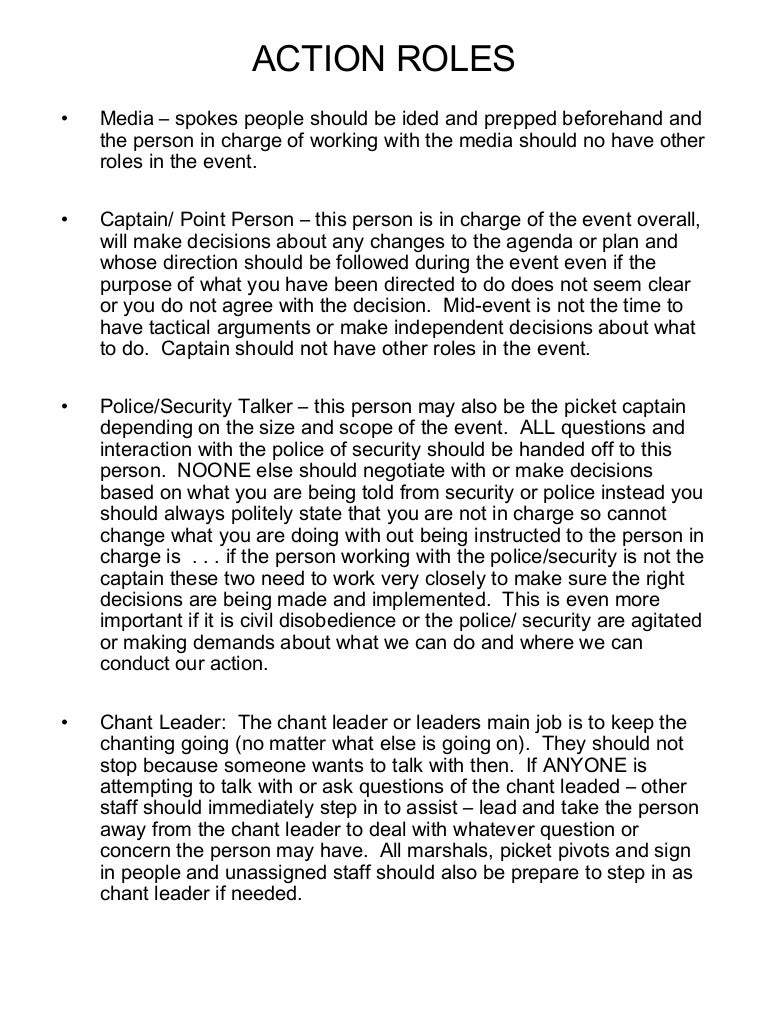 ACTION ROLES

• Media – spokes people should be ided and prepped beforehand and the person in charge of working with the media should no have other roles in the event.

• Captain/ Point Person – this person is in charge of the event overall, will make decisions about any changes to the agenda or plan and whose direction should be followed during the event even if the purpose of what you have been directed to do does not seem clear or you do not agree with the decision. Mid-event is not the time to have tactical arguments or make independent decisions about what to do. Captain should not have other roles in the event.

• Police/Security Talker – this person may also be the picket captain depending on the size and scope of the event. ALL questions and interaction with the police of security should be handed off to this person. NOONE else should negotiate with or make decisions based on what you are being told from security or police instead you should always politely state that you are not in charge so cannot change what you are doing with out being instructed to the person in charge is . . . if the person working with the police/security is not the captain these two need to work very closely to make sure the right decisions are being made and implemented. This is even more important if it is civil disobedience or the police/ security are agitated or making demands about what we can do and where we can conduct our action.

• Chant Leader: The chant leader or leaders main job is to keep the chanting going (no matter what else is going on). They should not stop because someone wants to talk with then. If ANYONE is attempting to talk with or ask questions of the chant leaded – other staff should immediately step in to assist – lead and take the person away from the chant leader to deal with whatever question or concern the person may have. All marshals, picket pivots and sign in people and unassigned staff should also be prepare to step in as chant leader if needed.